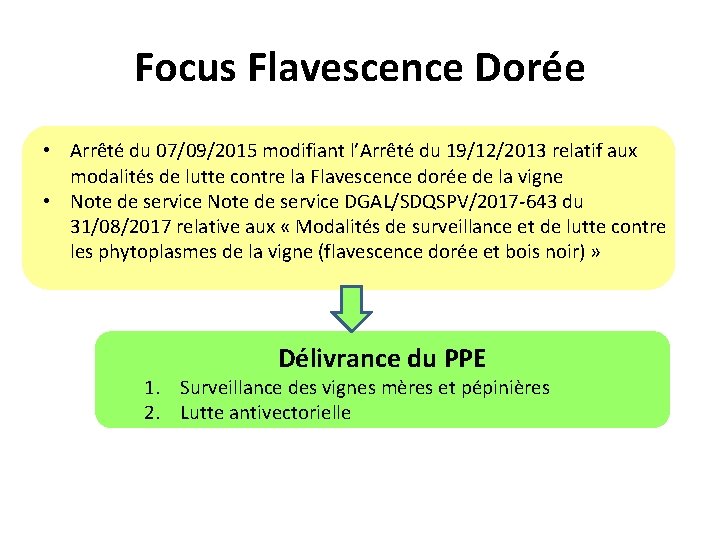 Focus Flavescence Dorée

• Arrêté du 07/09/2015 modifiant l'Arrêté du 19/12/2013 relatif aux modalités de lutte contre la Flavescence dorée de la vigne
• Note de service Note de service DGAL/SDQSPV/2017-643 du 31/08/2017 relative aux « Modalités de surveillance et de lutte contre les phytoplasmes de la vigne (flavescence dorée et bois noir) »

Délivrance du PPE
1. Surveillance des vignes mères et pépinières
2. Lutte antivectorielle